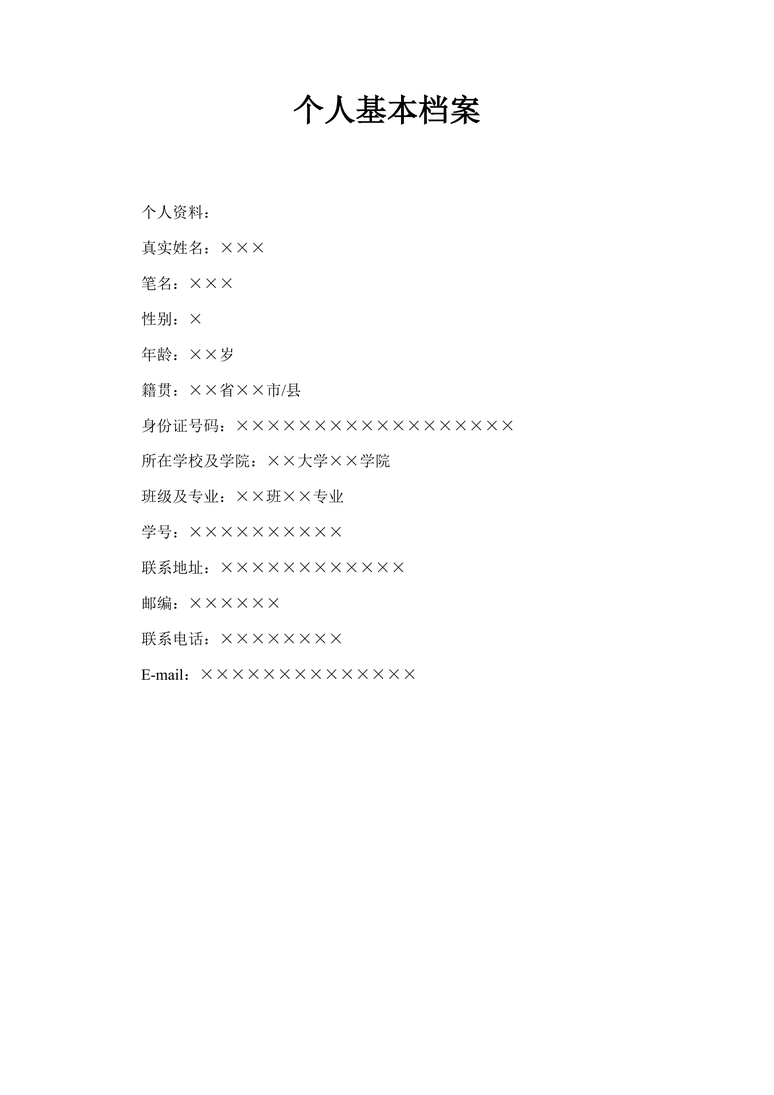 个人基本档案

个人资料：

真实姓名：×××

笔名：×××

性别：×

年龄：××岁

籍贯：××省××市/县

身份证号码：××××××××××××××××××

所在学校及学院：××大学××学院

班级及专业：××班××专业

学号：××××××××××

联系地址：××××××××××××

邮编：××××××

联系电话：××××××××

E-mail：××××××××××××××